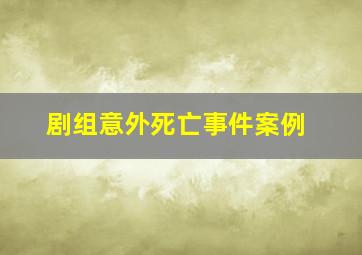 剧组意外死亡事件案例